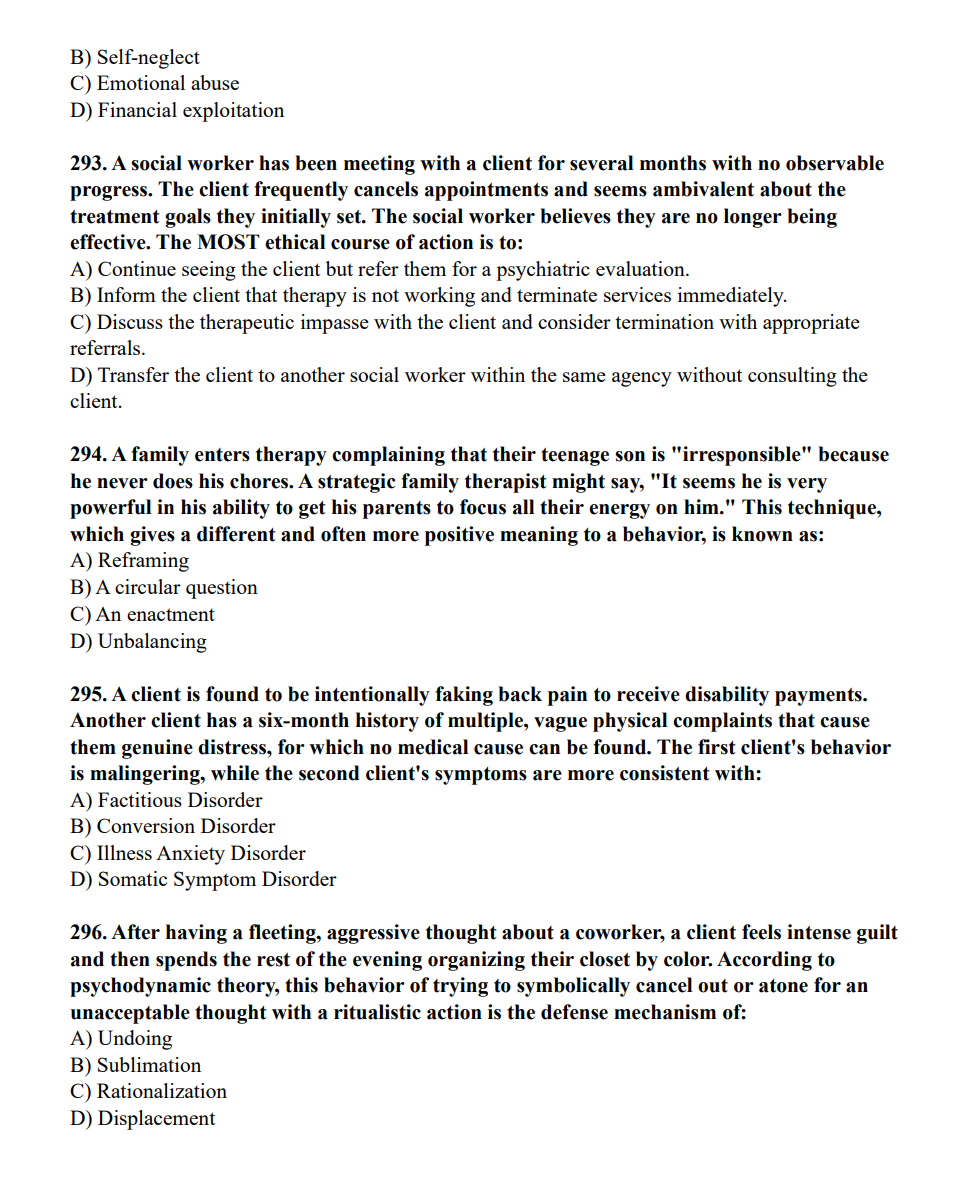 B) Self-neglect
C) Emotional abuse
D) Financial exploitation

293. A social worker has been meeting with a client for several months with no observable progress. The client frequently cancels appointments and seems ambivalent about the treatment goals they initially set. The social worker believes they are no longer being effective. The MOST ethical course of action is to:
A) Continue seeing the client but refer them for a psychiatric evaluation.
B) Inform the client that therapy is not working and terminate services immediately.
C) Discuss the therapeutic impasse with the client and consider termination with appropriate referrals.
D) Transfer the client to another social worker within the same agency without consulting the client.

294. A family enters therapy complaining that their teenage son is "irresponsible" because he never does his chores. A strategic family therapist might say, "It seems he is very powerful in his ability to get his parents to focus all their energy on him." This technique, which gives a different and often more positive meaning to a behavior, is known as:
A) Reframing
B) A circular question
C) An enactment
D) Unbalancing

295. A client is found to be intentionally faking back pain to receive disability payments. Another client has a six-month history of multiple, vague physical complaints that cause them genuine distress, for which no medical cause can be found. The first client's behavior is malingering, while the second client's symptoms are more consistent with:
A) Factitious Disorder
B) Conversion Disorder
C) Illness Anxiety Disorder
D) Somatic Symptom Disorder

296. After having a fleeting, aggressive thought about a coworker, a client feels intense guilt and then spends the rest of the evening organizing their closet by color. According to psychodynamic theory, this behavior of trying to symbolically cancel out or atone for an unacceptable thought with a ritualistic action is the defense mechanism of:
A) Undoing
B) Sublimation
C) Rationalization
D) Displacement